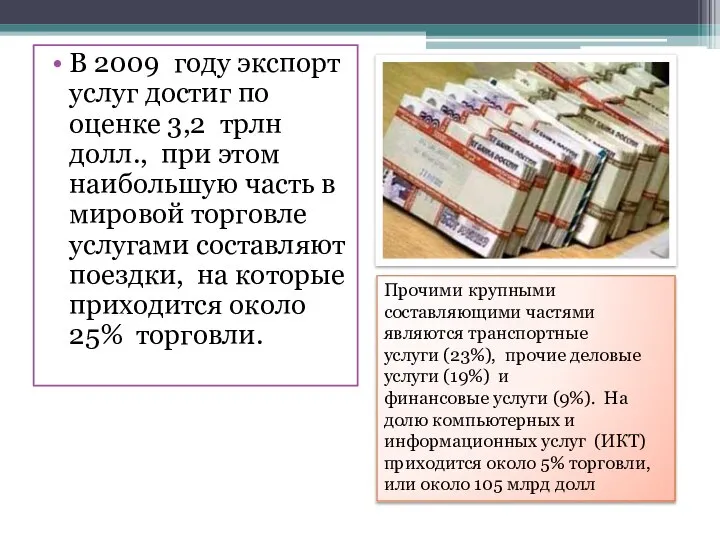 • В 2009 году экспорт услуг достиг по оценке 3,2 трлн долл., при этом наибольшую часть в мировой торговле услугами составляют поездки, на которые приходится около 25% торговли.

Прочими крупными составляющими частями являются транспортные услуги (23%), прочие деловые услуги (19%) и финансовые услуги (9%). На долю компьютерных и информационных услуг (ИКТ) приходится около 5% торговли, или около 105 млрд долл